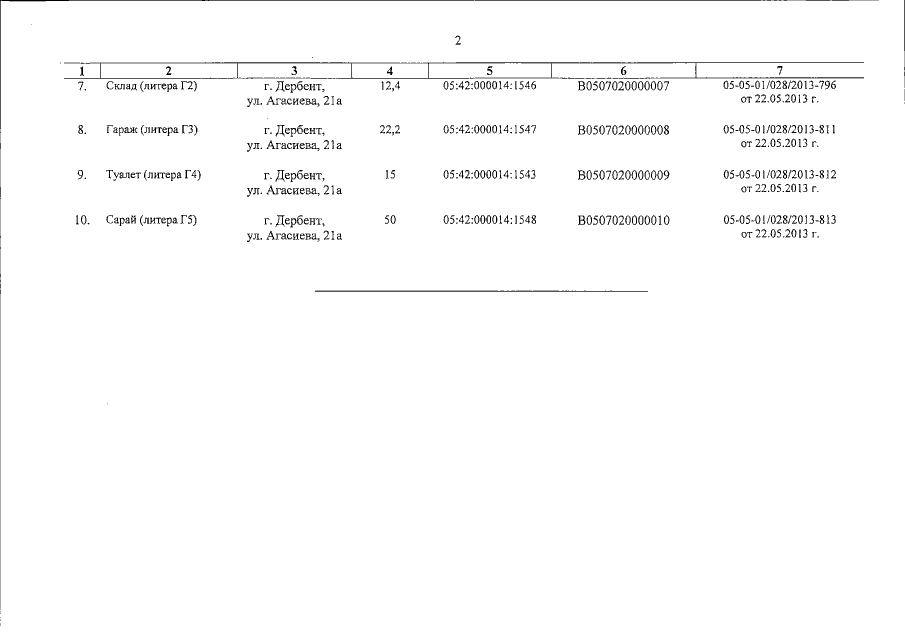 2

| 1 | 2 | 3 | 4 | 5 | 6 | 7 |
|---|---|---|---|---|---|---|
| 7. | Склад (литера Г2) | г. Дербент, ул. Агасиева, 21а | 12,4 | 05:42:000014:1546 | В0507020000007 | 05-05-01/028/2013-796 от 22.05.2013 г. |
| 8. | Гараж (литера Г3) | г. Дербент, ул. Агасиева, 21а | 22,2 | 05:42:000014:1547 | В0507020000008 | 05-05-01/028/2013-811 от 22.05.2013 г. |
| 9. | Туалет (литера Г4) | г. Дербент, ул. Агасиева, 21а | 15 | 05:42:000014:1543 | В0507020000009 | 05-05-01/028/2013-812 от 22.05.2013 г. |
| 10. | Сарай (литера Г5) | г. Дербент, ул. Агасиева, 21а | 50 | 05:42:000014:1548 | В0507020000010 | 05-05-01/028/2013-813 от 22.05.2013 г. |